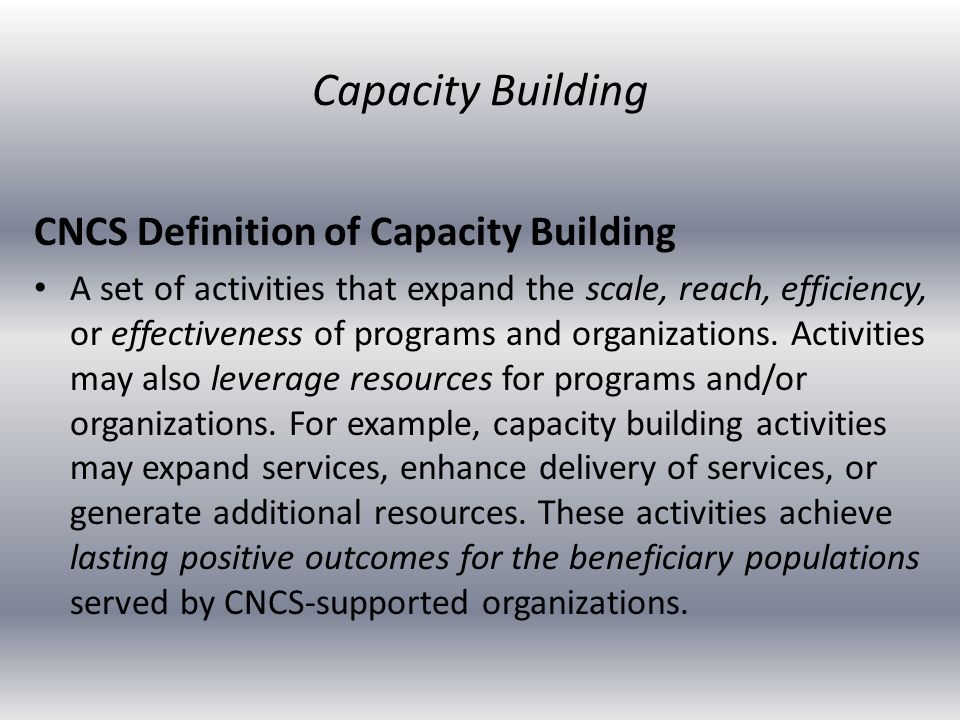 Capacity Building

CNCS Definition of Capacity Building

• A set of activities that expand the scale, reach, efficiency, or effectiveness of programs and organizations. Activities may also leverage resources for programs and/or organizations. For example, capacity building activities may expand services, enhance delivery of services, or generate additional resources. These activities achieve lasting positive outcomes for the beneficiary populations served by CNCS-supported organizations.